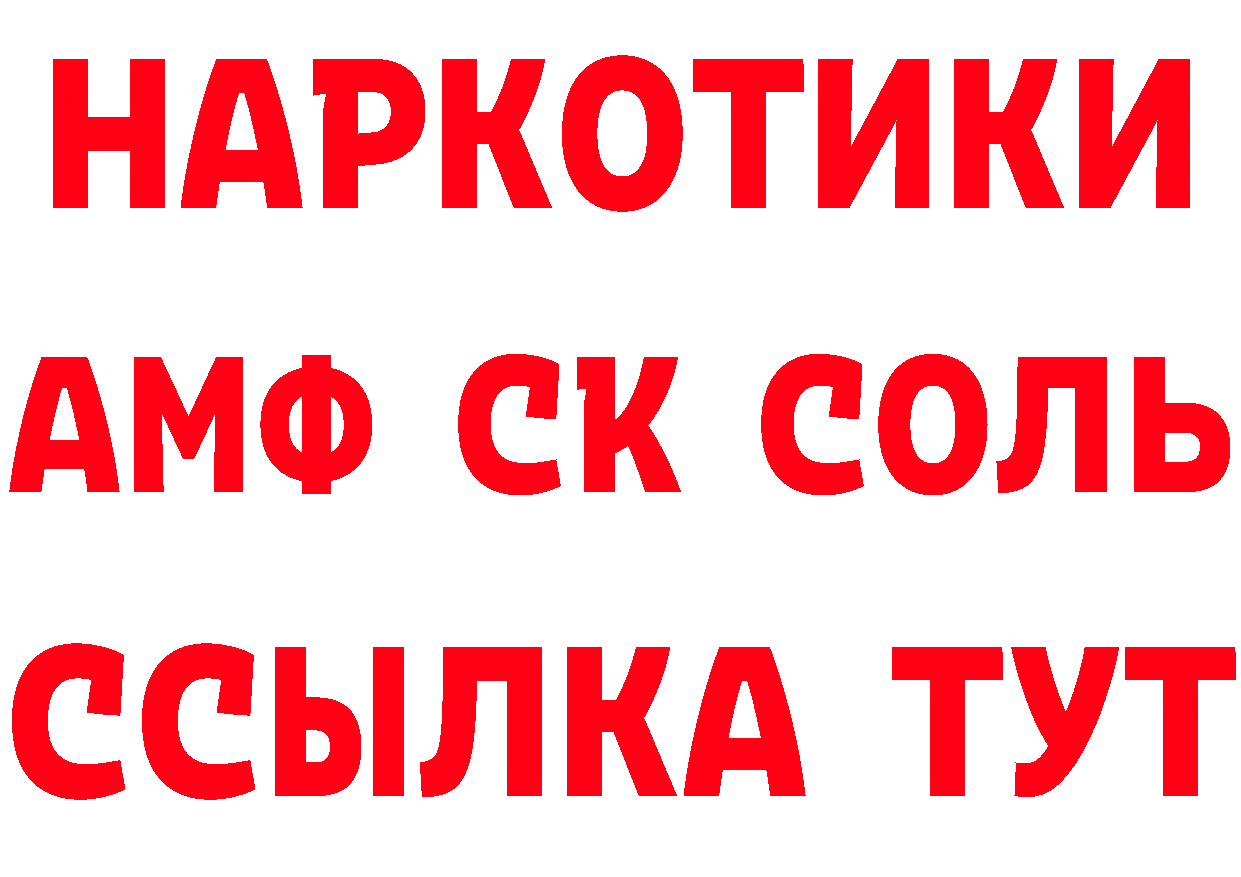 НАРКОТИКИ
АМФ СК СОЛЬ
ССЫЛКА ТУТ